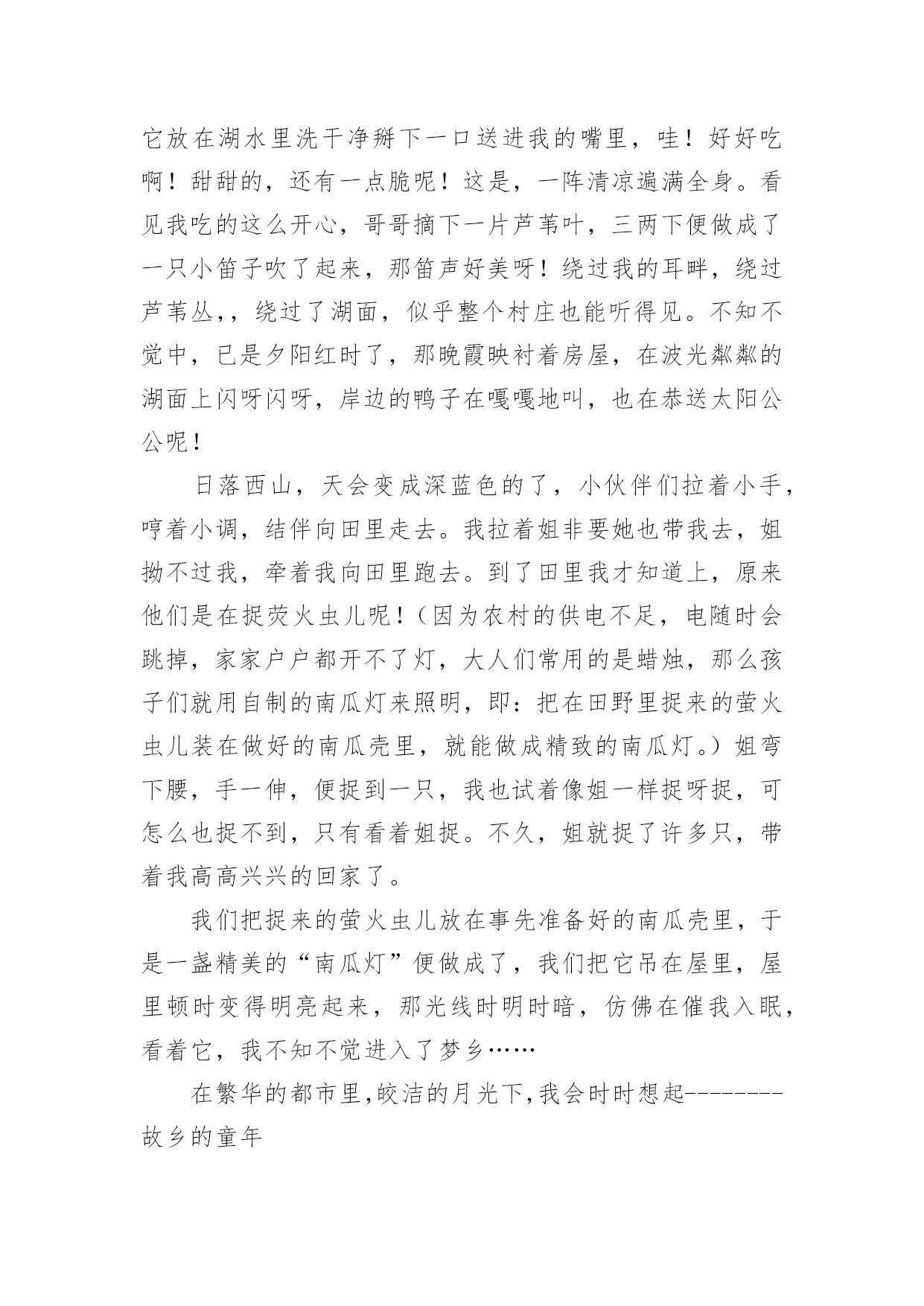 它放在湖水里洗干净掰下一口送进我的嘴里，哇！好好吃啊！甜甜的，还有一点脆呢！这是，一阵清凉遍满全身。看见我吃的这么开心，哥哥摘下一片芦苇叶，三两下便做成了一只小笛子吹了起来，那笛声好美呀！绕过我的耳畔，绕过芦苇丛,，绕过了湖面，似乎整个村庄也能听得见。不知不觉中，已是夕阳红时了，那晚霞映衬着房屋，在波光粼粼的湖面上闪呀闪呀，岸边的鸭子在嘎嘎地叫，也在恭送太阳公公呢！

日落西山，天会变成深蓝色的了，小伙伴们拉着小手，哼着小调，结伴向田里走去。我拉着姐非要她也带我去，姐拗不过我，牵着我向田里跑去。到了田里我才知道上，原来他们是在捉荧火虫儿呢！（因为农村的供电不足，电随时会跳掉，家家户户都开不了灯，大人们常用的是蜡烛，那么孩子们就用自制的南瓜灯来照明，即：把在田野里捉来的萤火虫儿装在做好的南瓜壳里，就能做成精致的南瓜灯。）姐弯下腰，手一伸，便捉到一只，我也试着像姐一样捉呀捉，可怎么也捉不到，只有看着姐捉。不久，姐就捉了许多只，带着我高高兴兴的回家了。

我们把捉来的萤火虫儿放在事先准备好的南瓜壳里，于是一盏精美的“南瓜灯”便做成了，我们把它吊在屋里，屋里顿时变得明亮起来，那光线时明时暗，仿佛在催我入眠，看着它，我不知不觉进入了梦乡……

在繁华的都市里,皎洁的月光下,我会时时想起--------故乡的童年